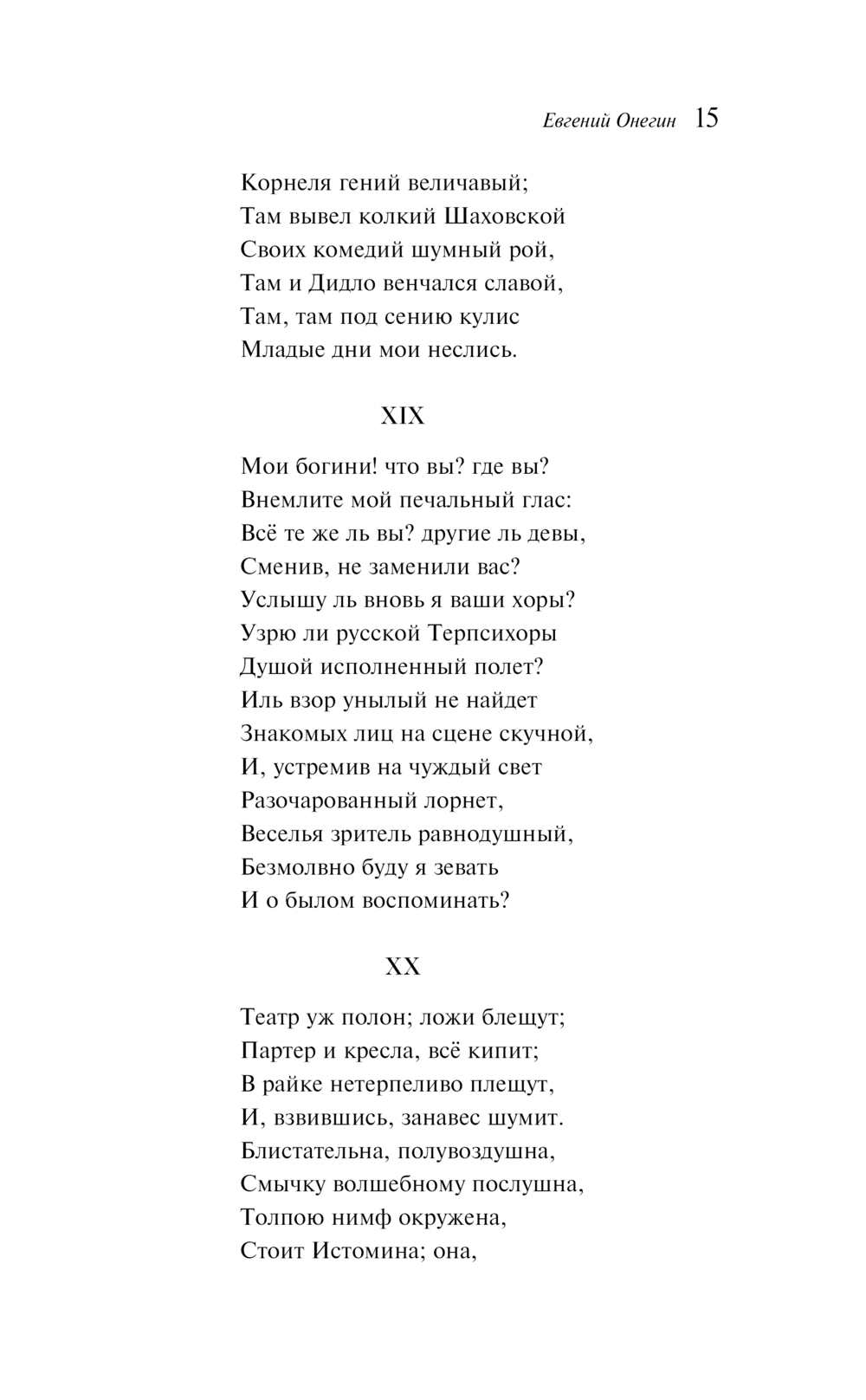 Евгений Онегин 15

Корнеля гений величавый;
Там вывел колкий Шаховской
Своих комедий шумный рой,
Там и Дидло венчался славой,
Там, там под сению кулис
Младые дни мои неслись.

XIX

Мои богини! что вы? где вы?
Внемлите мой печальный глас:
Всё те же ль вы? другие ль девы,
Сменив, не заменили вас?
Услышу ль вновь я ваши хоры?
Узрю ли русской Терпсихоры
Душой исполненный полет?
Иль взор унылый не найдет
Знакомых лиц на сцене скучной,
И, устремив на чуждый свет
Разочарованный лорнет,
Веселья зритель равнодушный,
Безмолвно буду я зевать
И о былом воспоминать?

XX

Театр уж полон; ложи блещут;
Партер и кресла, всё кипит;
В райке нетерпеливо плещут,
И, взвившись, занавес шумит.
Блистательна, полувоздушна,
Смычку волшебному послушна,
Толпою нимф окружена,
Стоит Истомина; она,